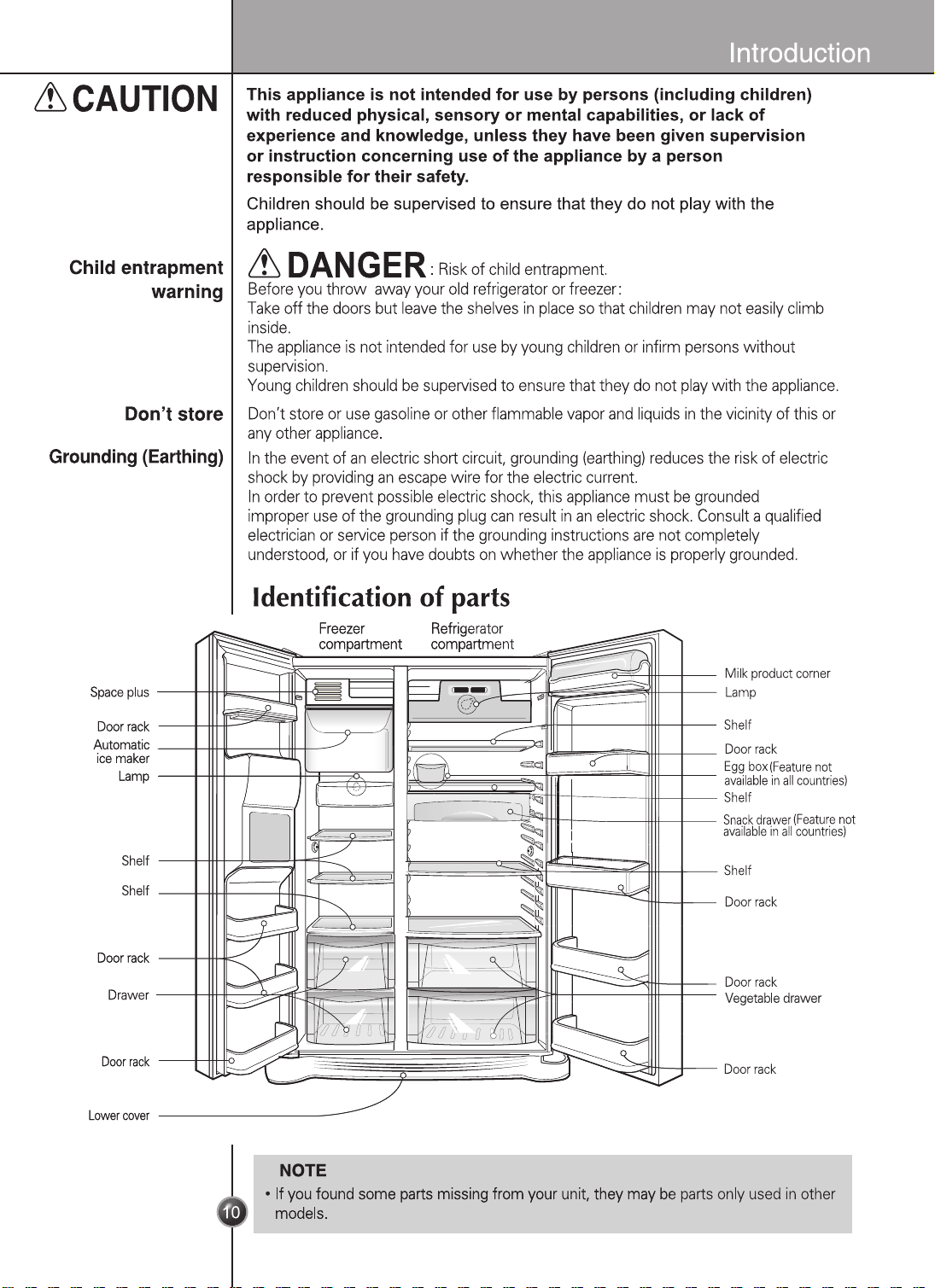 Introduction

CAUTION

This appliance is not intended for use by persons (including children) with reduced physical, sensory or mental capabilities, or lack of experience and knowledge, unless they have been given supervision or instruction concerning use of the appliance by a person responsible for their safety.

Children should be supervised to ensure that they do not play with the appliance.

Child entrapment warning

DANGER : Risk of child entrapment.
Before you throw away your old refrigerator or freezer:
Take off the doors but leave the shelves in place so that children may not easily climb inside.
The appliance is not intended for use by young children or infirm persons without supervision.
Young children should be supervised to ensure that they do not play with the appliance.

Don't store

Don't store or use gasoline or other flammable vapor and liquids in the vicinity of this or any other appliance.

Grounding (Earthing)

In the event of an electric short circuit, grounding (earthing) reduces the risk of electric shock by providing an escape wire for the electric current.
In order to prevent possible electric shock, this appliance must be grounded improper use of the grounding plug can result in an electric shock. Consult a qualified electrician or service person if the grounding instructions are not completely understood, or if you have doubts on whether the appliance is properly grounded.

Identification of parts

Freezer compartment
Refrigerator compartment
Space plus
Door rack
Automatic ice maker
Lamp
Shelf
Shelf
Door rack
Drawer
Door rack
Lower cover
Milk product corner
Lamp
Shelf
Door rack
Egg box (Feature not available in all countries)
Shelf
Snack drawer (Feature not available in all countries)
Shelf
Door rack
Door rack
Vegetable drawer
Door rack

NOTE
• If you found some parts missing from your unit, they may be parts only used in other models.

10